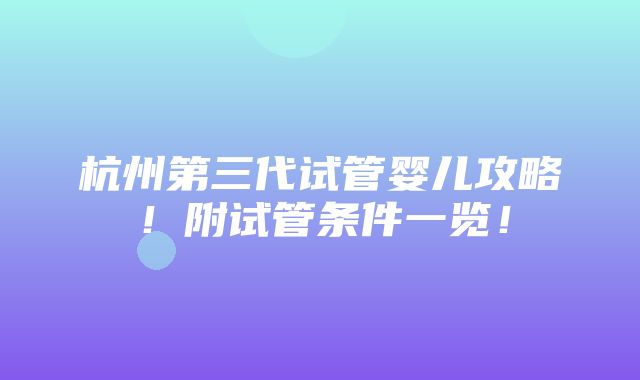 杭州第三代试管婴儿攻略！附试管条件一览！